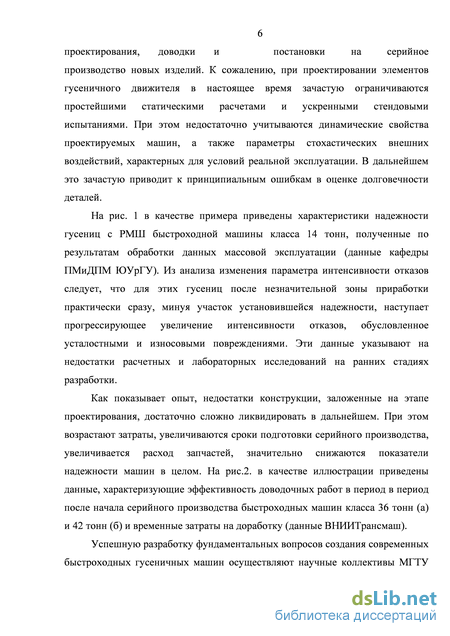 6

проектирования, доводки и постановки на серийное производство новых изделий. К сожалению, при проектировании элементов гусеничного движителя в настоящее время зачастую ограничиваются простейшими статическими расчетами и ускренными стендовыми испытаниями. При этом недостаточно учитываются динамические свойства проектируемых машин, а также параметры стохастических внешних воздействий, характерных для условий реальной эксплуатации. В дальнейшем это зачастую приводит к принципиальным ошибкам в оценке долговечности деталей.

На рис. 1 в качестве примера приведены характеристики надежности гусениц с РМШ быстроходной машины класса 14 тонн, полученные по результатам обработки данных массовой эксплуатации (данные кафедры ПМиДПМ ЮУрГУ). Из анализа изменения параметра интенсивности отказов следует, что для этих гусениц после незначительной зоны приработки практически сразу, минуя участок установившейся надежности, наступает прогрессирующее увеличение интенсивности отказов, обусловленное усталостными и износовыми повреждениями. Эти данные указывают на недостатки расчетных и лабораторных исследований на ранних стадиях разработки.

Как показывает опыт, недостатки конструкции, заложенные на этапе проектирования, достаточно сложно ликвидировать в дальнейшем. При этом возрастают затраты, увеличиваются сроки подготовки серийного производства, увеличивается расход запчастей, значительно снижаются показатели надежности машин в целом. На рис.2. в качестве иллюстрации приведены данные, характеризующие эффективность доводочных работ в период в период после начала серийного производства быстроходных машин класса 36 тонн (а) и 42 тонн (б) и временные затраты на доработку (данные ВНИИТрансмаш).

Успешную разработку фундаментальных вопросов создания современных быстроходных гусеничных машин осуществляют научные коллективы МГТУ

dsLib.net
библиотека диссертаций